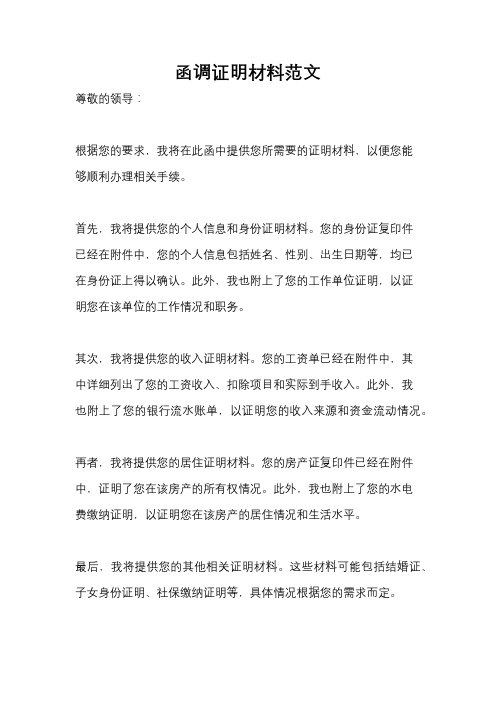 函调证明材料范文

尊敬的领导：

根据您的要求，我将在此函中提供您所需要的证明材料，以便您能够顺利办理相关手续。

首先，我将提供您的个人信息和身份证明材料。您的身份证复印件已经在附件中，您的个人信息包括姓名、性别、出生日期等，均已在身份证上得以确认。此外，我也附上了您的工作单位证明，以证明您在该单位的工作情况和职务。

其次，我将提供您的收入证明材料。您的工资单已经在附件中，其中详细列出了您的工资收入、扣除项目和实际到手收入。此外，我也附上了您的银行流水账单，以证明您的收入来源和资金流动情况。

再者，我将提供您的居住证明材料。您的房产证复印件已经在附件中，证明了您在该房产的所有权情况。此外，我也附上了您的水电费缴纳证明，以证明您在该房产的居住情况和生活水平。

最后，我将提供您的其他相关证明材料。这些材料可能包括结婚证、子女身份证明、社保缴纳证明等，具体情况根据您的需求而定。